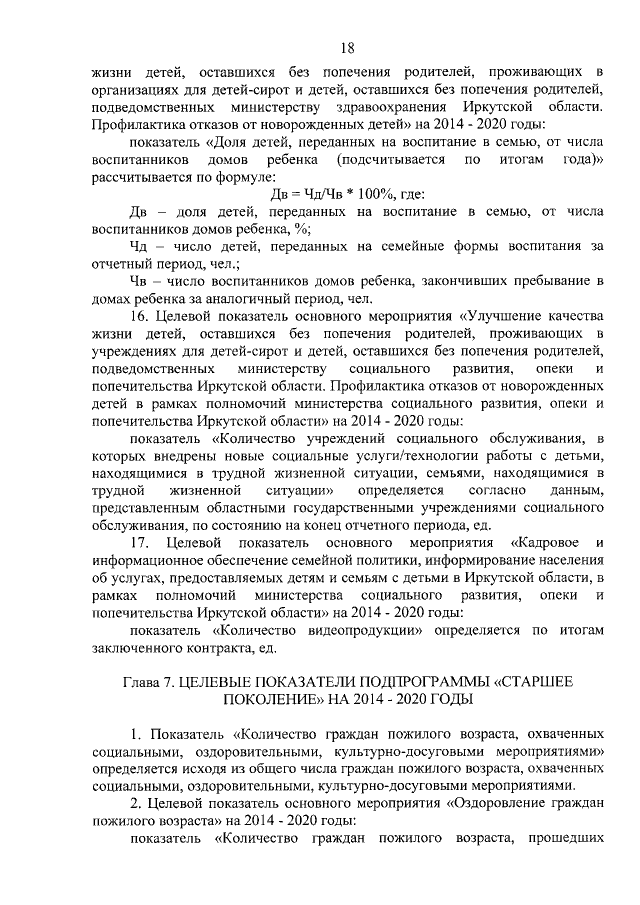 18

жизни детей, оставшихся без попечения родителей, проживающих в организациях для детей-сирот и детей, оставшихся без попечения родителей, подведомственных министерству здравоохранения Иркутской области. Профилактика отказов от новорожденных детей» на 2014 - 2020 годы:

показатель «Доля детей, переданных на воспитание в семью, от числа воспитанников домов ребенка (подсчитывается по итогам года)» рассчитывается по формуле:

Дв = Чд/Чв * 100%, где:

Дв – доля детей, переданных на воспитание в семью, от числа воспитанников домов ребенка, %;

Чд – число детей, переданных на семейные формы воспитания за отчетный период, чел.;

Чв – число воспитанников домов ребенка, закончивших пребывание в домах ребенка за аналогичный период, чел.

16. Целевой показатель основного мероприятия «Улучшение качества жизни детей, оставшихся без попечения родителей, проживающих в учреждениях для детей-сирот и детей, оставшихся без попечения родителей, подведомственных министерству социального развития, опеки и попечительства Иркутской области. Профилактика отказов от новорожденных детей в рамках полномочий министерства социального развития, опеки и попечительства Иркутской области» на 2014 - 2020 годы:

показатель «Количество учреждений социального обслуживания, в которых внедрены новые социальные услуги/технологии работы с детьми, находящимися в трудной жизненной ситуации, семьями, находящимися в трудной жизненной ситуации» определяется согласно данным, представленным областными государственными учреждениями социального обслуживания, по состоянию на конец отчетного периода, ед.

17. Целевой показатель основного мероприятия «Кадровое и информационное обеспечение семейной политики, информирование населения об услугах, предоставляемых детям и семьям с детьми в Иркутской области, в рамках полномочий министерства социального развития, опеки и попечительства Иркутской области» на 2014 - 2020 годы:

показатель «Количество видеопродукции» определяется по итогам заключенного контракта, ед.

Глава 7. ЦЕЛЕВЫЕ ПОКАЗАТЕЛИ ПОДПРОГРАММЫ «СТАРШЕЕ ПОКОЛЕНИЕ» НА 2014 - 2020 ГОДЫ

1. Показатель «Количество граждан пожилого возраста, охваченных социальными, оздоровительными, культурно-досуговыми мероприятиями» определяется исходя из общего числа граждан пожилого возраста, охваченных социальными, оздоровительными, культурно-досуговыми мероприятиями.

2. Целевой показатель основного мероприятия «Оздоровление граждан пожилого возраста» на 2014 - 2020 годы:

показатель «Количество граждан пожилого возраста, прошедших